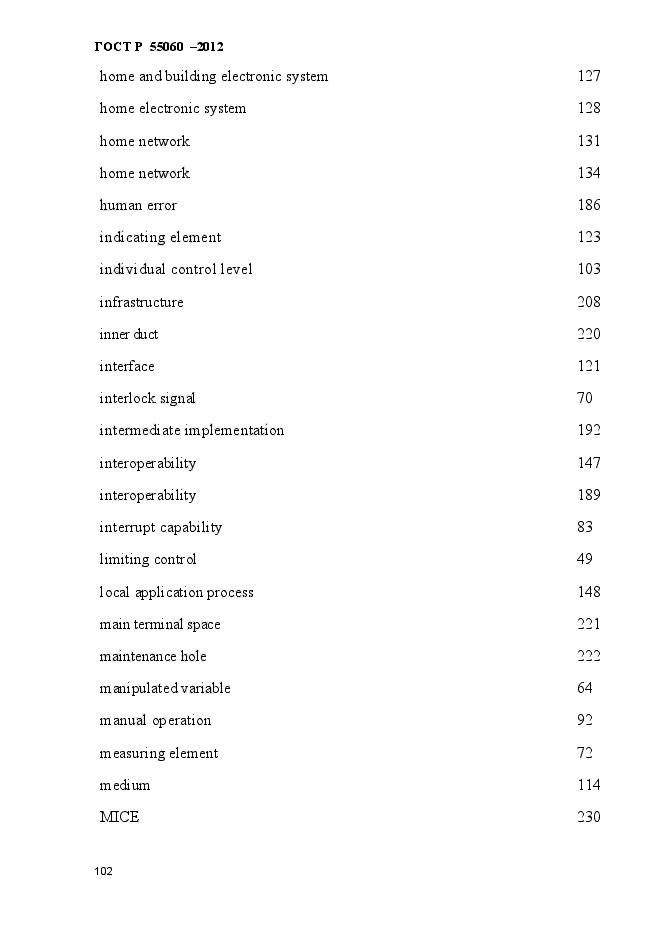 ГОСТ Р 55060 –2012

| | |
|---|---|
| home and building electronic system | 127 |
| home electronic system | 128 |
| home network | 131 |
| home network | 134 |
| human error | 186 |
| indicating element | 123 |
| individual control level | 103 |
| infrastructure | 208 |
| inner duct | 220 |
| interface | 121 |
| interlock signal | 70 |
| intermediate implementation | 192 |
| interoperability | 147 |
| interoperability | 189 |
| interrupt capability | 83 |
| limiting control | 49 |
| local application process | 148 |
| main terminal space | 221 |
| maintenance hole | 222 |
| manipulated variable | 64 |
| manual operation | 92 |
| measuring element | 72 |
| medium | 114 |
| MICE | 230 |

102